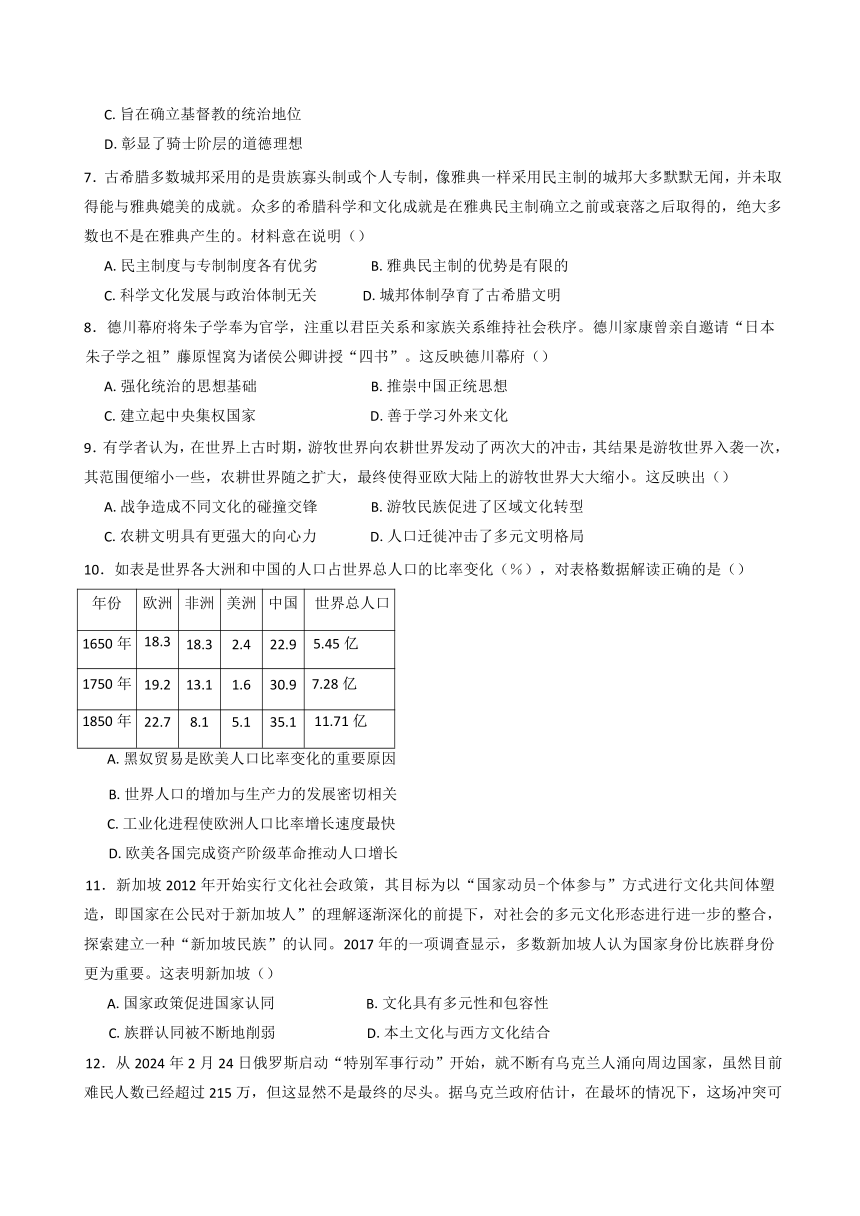 C. 旨在确立基督教的统治地位

D. 彰显了骑士阶层的道德理想

7．古希腊多数城邦采用的是贵族寡头制或个人专制，像雅典一样采用民主制的城邦大多默默无闻，并未取得能与雅典媲美的成就。众多的希腊科学和文化成就是在雅典民主制确立之前或衰落之后取得的，绝大多数也不是在雅典产生的。材料意在说明（）

A. 民主制度与专制制度各有优劣　　B. 雅典民主制的优势是有限的

C. 科学文化发展与政治体制无关　　D. 城邦体制孕育了古希腊文明

8．德川幕府将朱子学奉为官学，注重以君臣关系和家族关系维持社会秩序。德川家康曾亲自邀请“日本朱子学之祖”藤原惺窝为诸侯公卿讲授“四书”。这反映德川幕府（）

A. 强化统治的思想基础　　B. 推崇中国正统思想

C. 建立起中央集权国家　　D. 善于学习外来文化

9．有学者认为，在世界上古时期，游牧世界向农耕世界发动了两次大的冲击，其结果是游牧世界入袭一次，其范围便缩小一些，农耕世界随之扩大，最终使得亚欧大陆上的游牧世界大大缩小。这反映出（）

A. 战争造成不同文化的碰撞交锋　　B. 游牧民族促进了区域文化转型

C. 农耕文明具有更强大的向心力　　D. 人口迁徙冲击了多元文明格局

10．如表是世界各大洲和中国的人口占世界总人口的比率变化（%），对表格数据解读正确的是（）

| 年份 | 欧洲 | 非洲 | 美洲 | 中国 | 世界总人口 |
|---|---|---|---|---|---|
| 1650 年 | 18.3 | 18.3 | 2.4 | 22.9 | 5.45 亿 |
| 1750 年 | 19.2 | 13.1 | 1.6 | 30.9 | 7.28 亿 |
| 1850 年 | 22.7 | 8.1 | 5.1 | 35.1 | 11.71 亿 |

A. 黑奴贸易是欧美人口比率变化的重要原因

B. 世界人口的增加与生产力的发展密切相关

C. 工业化进程使欧洲人口比率增长速度最快

D. 欧美各国完成资产阶级革命推动人口增长

11．新加坡 2012 年开始实行文化社会政策，其目标为以“国家动员-个体参与”方式进行文化共同体塑造，即国家在公民对于新加坡人”的理解逐渐深化的前提下，对社会的多元文化形态进行进一步的整合，探索建立一种“新加坡民族”的认同。2017 年的一项调查显示，多数新加坡人认为国家身份比族群身份更为重要。这表明新加坡（）

A. 国家政策促进国家认同　　B. 文化具有多元性和包容性

C. 族群认同被不断地削弱　　D. 本土文化与西方文化结合

12．从 2024 年 2 月 24 日俄罗斯启动“特别军事行动”开始，就不断有乌克兰人涌向周边国家，虽然目前难民人数已经超过 215 万，但这显然不是最终的尽头。据乌克兰政府估计，在最坏的情况下，这场冲突可